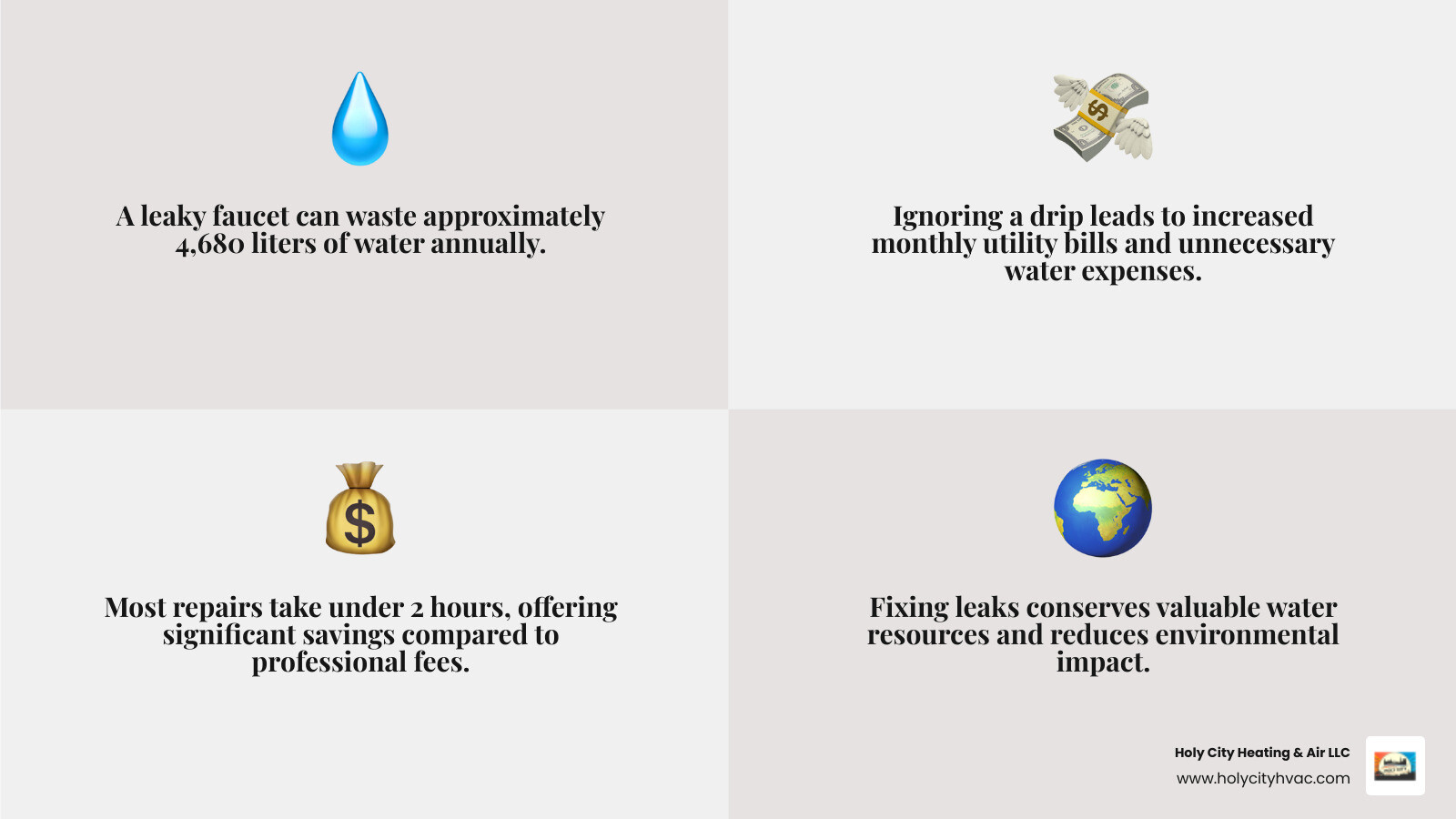 A leaky faucet can waste approximately 4,680 liters of water annually.

Ignoring a drip leads to increased monthly utility bills and unnecessary water expenses.

Most repairs take under 2 hours, offering significant savings compared to professional fees.

Fixing leaks conserves valuable water resources and reduces environmental impact.

Holy City Heating & Air LLC
www.holycityhvac.com